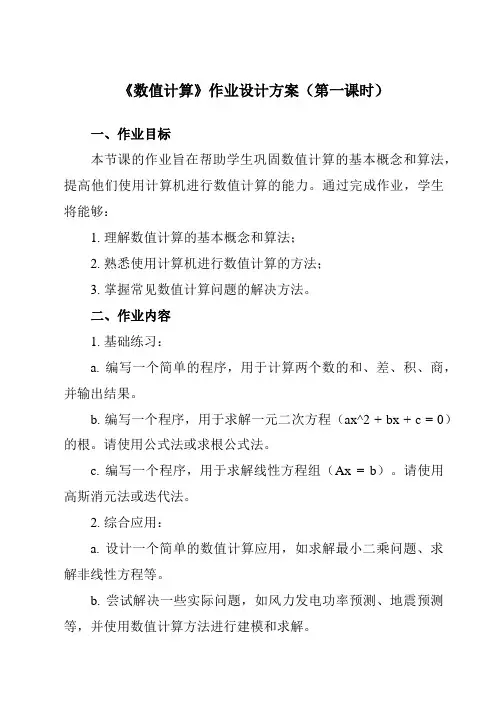 《数值计算》作业设计方案（第一课时）

一、作业目标

本节课的作业旨在帮助学生巩固数值计算的基本概念和算法，提高他们使用计算机进行数值计算的能力。通过完成作业，学生将能够：

1. 理解数值计算的基本概念和算法；

2. 熟悉使用计算机进行数值计算的方法；

3. 掌握常见数值计算问题的解决方法。

二、作业内容

1. 基础练习：

a. 编写一个简单的程序，用于计算两个数的和、差、积、商，并输出结果。

b. 编写一个程序，用于求解一元二次方程（ax^2 + bx + c = 0）的根。请使用公式法或求根公式法。

c. 编写一个程序，用于求解线性方程组（Ax = b）。请使用高斯消元法或迭代法。

2. 综合应用：

a. 设计一个简单的数值计算应用，如求解最小二乘问题、求解非线性方程等。

b. 尝试解决一些实际问题，如风力发电功率预测、地震预测等，并使用数值计算方法进行建模和求解。